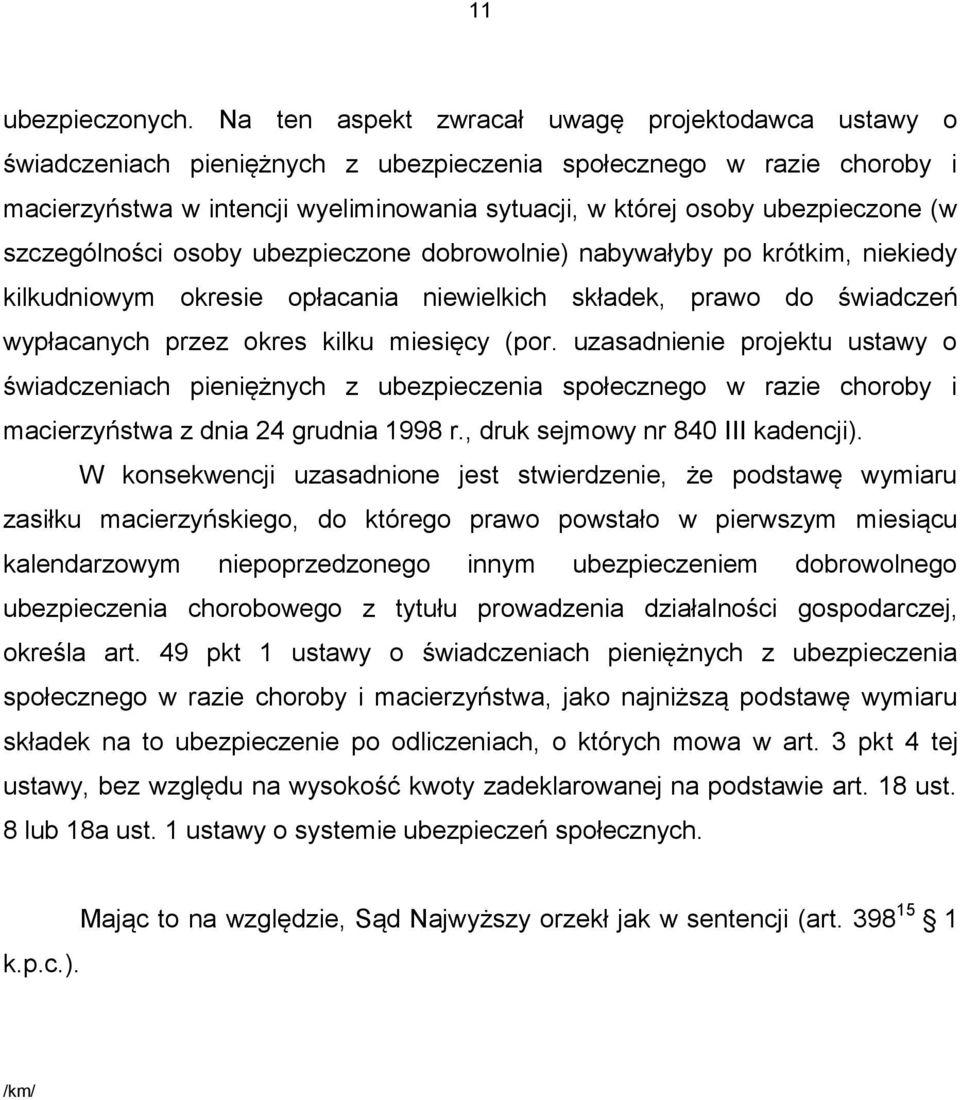 11

ubezpieczonych. Na ten aspekt zwracał uwagę projektodawca ustawy o świadczeniach pieniężnych z ubezpieczenia społecznego w razie choroby i macierzyństwa w intencji wyeliminowania sytuacji, w której osoby ubezpieczone (w szczególności osoby ubezpieczone dobrowolnie) nabywałyby po krótkim, niekiedy kilkudniowym okresie opłacania niewielkich składek, prawo do świadczeń wypłacanych przez okres kilku miesięcy (por. uzasadnienie projektu ustawy o świadczeniach pieniężnych z ubezpieczenia społecznego w razie choroby i macierzyństwa z dnia 24 grudnia 1998 r., druk sejmowy nr 840 III kadencji).

W konsekwencji uzasadnione jest stwierdzenie, że podstawę wymiaru zasiłku macierzyńskiego, do którego prawo powstało w pierwszym miesiącu kalendarzowym niepoprzedzonego innym ubezpieczeniem dobrowolnego ubezpieczenia chorobowego z tytułu prowadzenia działalności gospodarczej, określa art. 49 pkt 1 ustawy o świadczeniach pieniężnych z ubezpieczenia społecznego w razie choroby i macierzyństwa, jako najniższą podstawę wymiaru składek na to ubezpieczenie po odliczeniach, o których mowa w art. 3 pkt 4 tej ustawy, bez względu na wysokość kwoty zadeklarowanej na podstawie art. 18 ust. 8 lub 18a ust. 1 ustawy o systemie ubezpieczeń społecznych.

Mając to na względzie, Sąd Najwyższy orzekł jak w sentencji (art. $398^{15}$ § 1 k.p.c.).

/km/